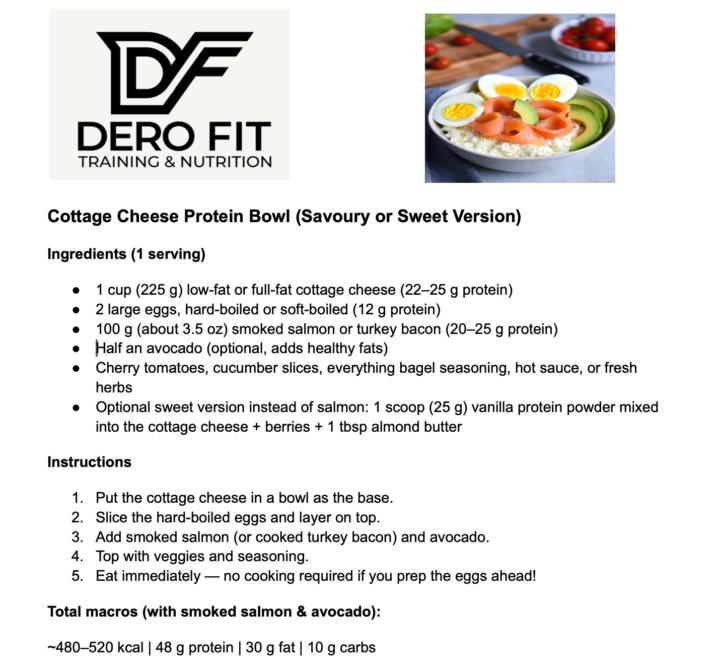 DF
DERO FIT
TRAINING & NUTRITION

Cottage Cheese Protein Bowl (Savoury or Sweet Version)

Ingredients (1 serving)

- 1 cup (225 g) low-fat or full-fat cottage cheese (22–25 g protein)
- 2 large eggs, hard-boiled or soft-boiled (12 g protein)
- 100 g (about 3.5 oz) smoked salmon or turkey bacon (20–25 g protein)
- Half an avocado (optional, adds healthy fats)
- Cherry tomatoes, cucumber slices, everything bagel seasoning, hot sauce, or fresh herbs
- Optional sweet version instead of salmon: 1 scoop (25 g) vanilla protein powder mixed into the cottage cheese + berries + 1 tbsp almond butter

Instructions

1. Put the cottage cheese in a bowl as the base.
2. Slice the hard-boiled eggs and layer on top.
3. Add smoked salmon (or cooked turkey bacon) and avocado.
4. Top with veggies and seasoning.
5. Eat immediately — no cooking required if you prep the eggs ahead!

Total macros (with smoked salmon & avocado):

~480–520 kcal | 48 g protein | 30 g fat | 10 g carbs